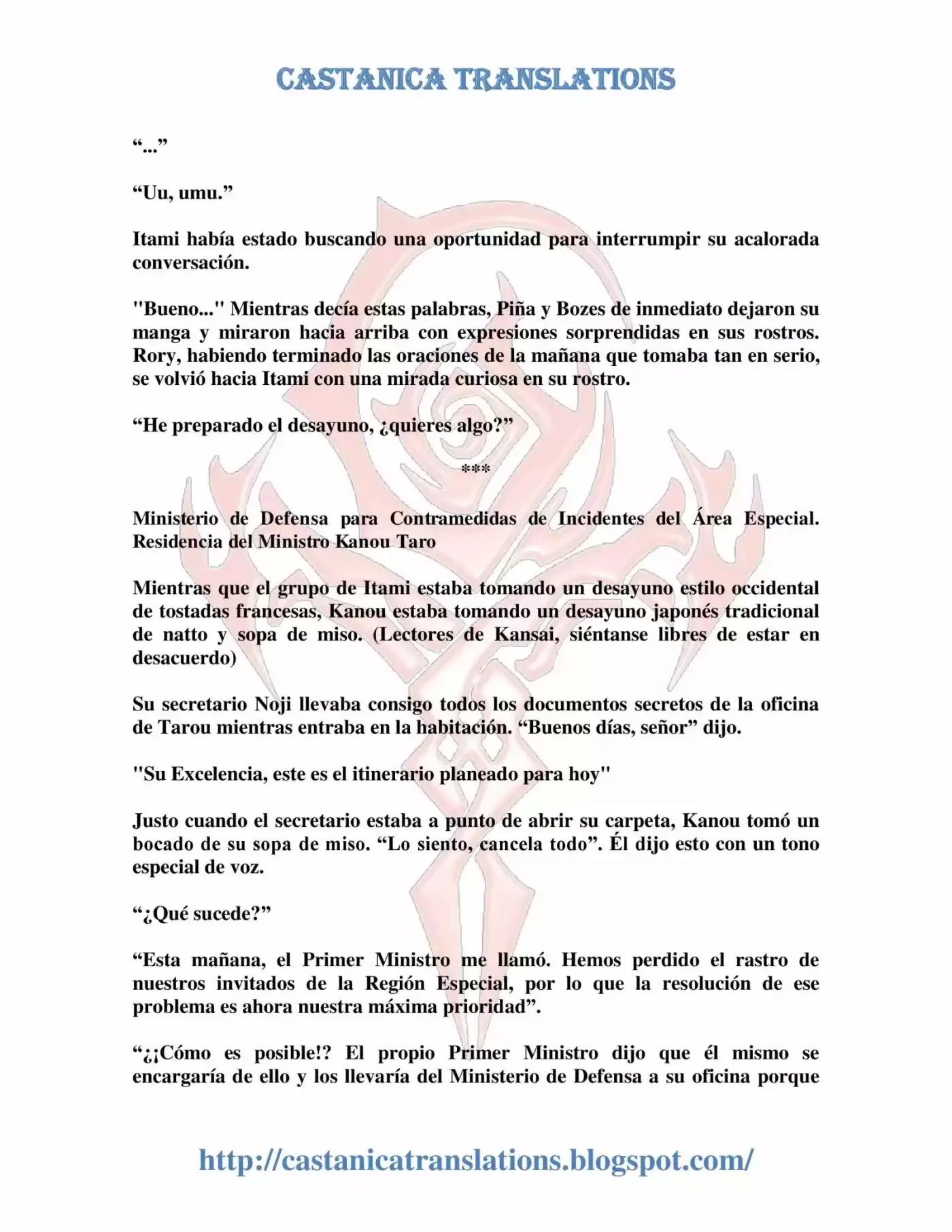 CASTANICA TRANSLATIONS

“...”

“Uu, umu.”

Itami había estado buscando una oportunidad para interrumpir su acalorada conversación.

"Bueno..." Mientras decía estas palabras, Piña y Bozes de inmediato dejaron su manga y miraron hacia arriba con expresiones sorprendidas en sus rostros. Rory, habiendo terminado las oraciones de la mañana que tomaba tan en serio, se volvió hacia Itami con una mirada curiosa en su rostro.

“He preparado el desayuno, ¿quieres algo?”

***

Ministerio de Defensa para Contramedidas de Incidentes del Área Especial. Residencia del Ministro Kanou Taro

Mientras que el grupo de Itami estaba tomando un desayuno estilo occidental de tostadas francesas, Kanou estaba tomando un desayuno japonés tradicional de natto y sopa de miso. (Lectores de Kansai, siéntanse libres de estar en desacuerdo)

Su secretario Noji llevaba consigo todos los documentos secretos de la oficina de Tarou mientras entraba en la habitación. “Buenos días, señor” dijo.

"Su Excelencia, este es el itinerario planeado para hoy"

Justo cuando el secretario estaba a punto de abrir su carpeta, Kanou tomó un bocado de su sopa de miso. “Lo siento, cancela todo”. Él dijo esto con un tono especial de voz.

“¿Qué sucede?”

“Esta mañana, el Primer Ministro me llamó. Hemos perdido el rastro de nuestros invitados de la Región Especial, por lo que la resolución de ese problema es ahora nuestra máxima prioridad”.

“¿¡Cómo es posible!? El propio Primer Ministro dijo que él mismo se encargaría de ello y los llevaría del Ministerio de Defensa a su oficina porque

http://castanicatranslations.blogspot.com/